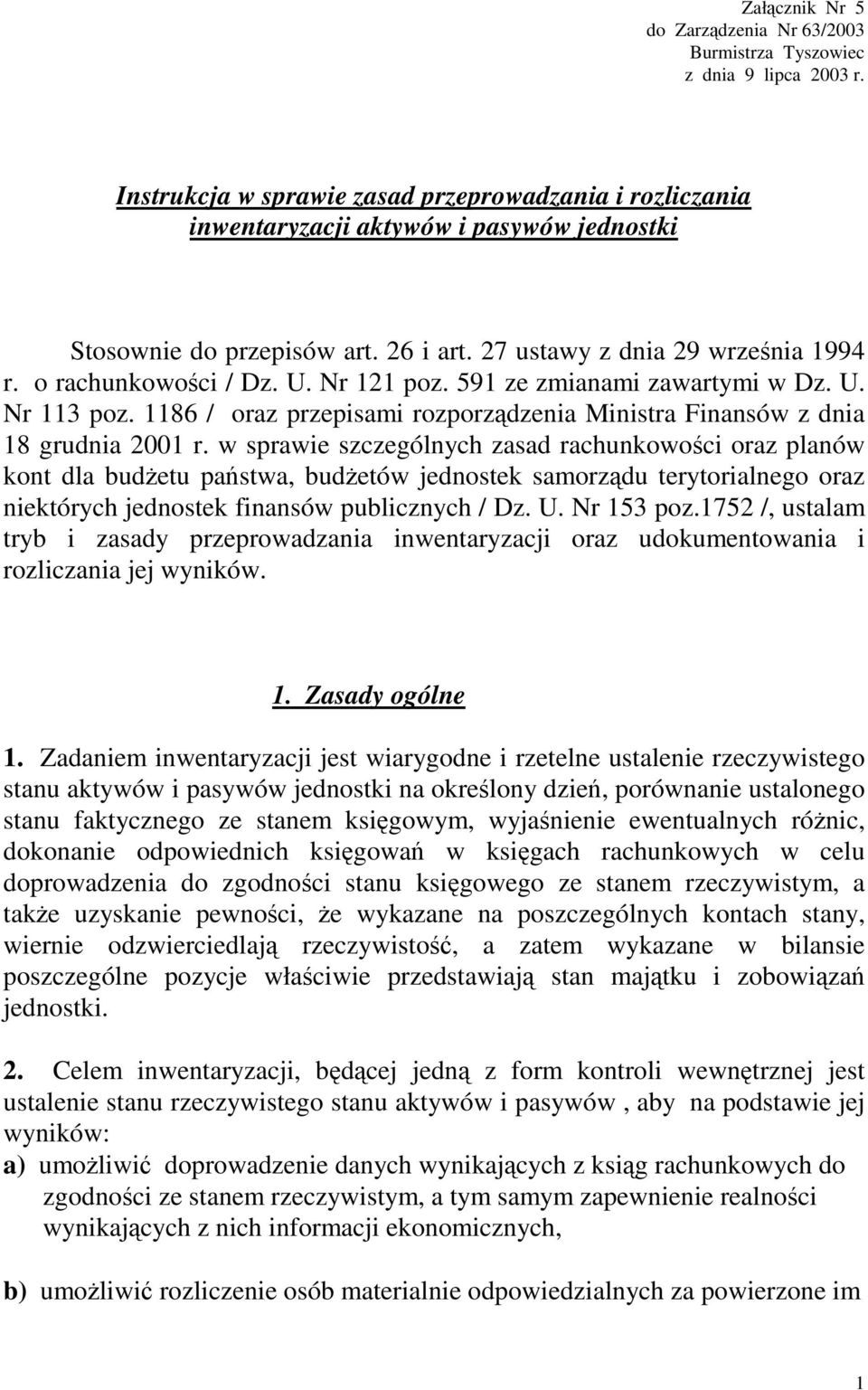 Załącznik Nr 5
do Zarządzenia Nr 63/2003
Burmistrza Tyszowiec
z dnia 9 lipca 2003 r.

Instrukcja w sprawie zasad przeprowadzania i rozliczania inwentaryzacji aktywów i pasywów jednostki

Stosownie do przepisów art. 26 i art. 27 ustawy z dnia 29 września 1994 r. o rachunkowości / Dz. U. Nr 121 poz. 591 ze zmianami zawartymi w Dz. U. Nr 113 poz. 1186 / oraz przepisami rozporządzenia Ministra Finansów z dnia 18 grudnia 2001 r. w sprawie szczególnych zasad rachunkowości oraz planów kont dla budżetu państwa, budżetów jednostek samorządu terytorialnego oraz niektórych jednostek finansów publicznych / Dz. U. Nr 153 poz.1752 /, ustalam tryb i zasady przeprowadzania inwentaryzacji oraz udokumentowania i rozliczania jej wyników.

1. Zasady ogólne

1. Zadaniem inwentaryzacji jest wiarygodne i rzetelne ustalenie rzeczywistego stanu aktywów i pasywów jednostki na określony dzień, porównanie ustalonego stanu faktycznego ze stanem księgowym, wyjaśnienie ewentualnych różnic, dokonanie odpowiednich księgowań w księgach rachunkowych w celu doprowadzenia do zgodności stanu księgowego ze stanem rzeczywistym, a także uzyskanie pewności, że wykazane na poszczególnych kontach stany, wiernie odzwierciedlają rzeczywistość, a zatem wykazane w bilansie poszczególne pozycje właściwie przedstawiają stan majątku i zobowiązań jednostki.

2. Celem inwentaryzacji, będącej jedną z form kontroli wewnętrznej jest ustalenie stanu rzeczywistego stanu aktywów i pasywów , aby na podstawie jej wyników:
a) umożliwić doprowadzenie danych wynikających z ksiąg rachunkowych do zgodności ze stanem rzeczywistym, a tym samym zapewnienie realności wynikających z nich informacji ekonomicznych,

b) umożliwić rozliczenie osób materialnie odpowiedzialnych za powierzone im

1